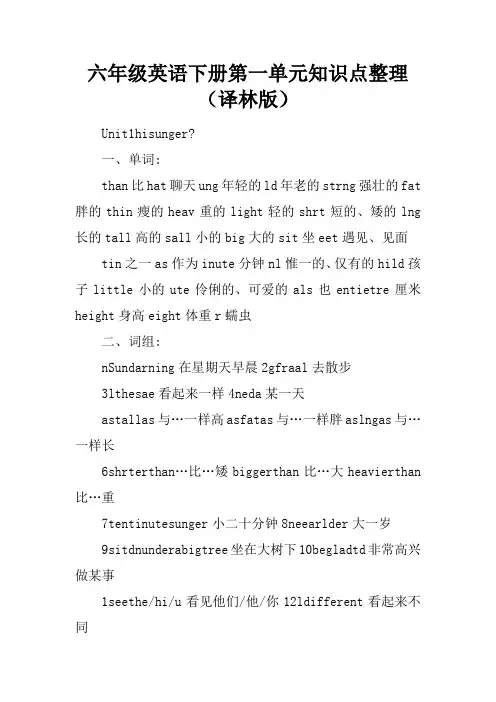 六年级英语下册第一单元知识点整理（译林版）

Unit1hisunger?

一、单词:

than 比 hat 聊天 ung 年轻的 ld 年老的 strng 强壮的 fat 胖的 thin 瘦的 heav 重的 light 轻的 shrt 短的、矮的 lng 长的 tall 高的 sall 小的 big 大的 sit 坐 eet 遇见、见面

tin 之一 as 作为 inute 分钟 nl 惟一的、仅有的 hild 孩子 little 小的 ute 伶俐的、可爱的 als 也 entietre 厘米 height 身高 eight 体重 r 蠕虫

二、词组:

nSundarning 在星期天早晨 2gfraal 去散步

3lthesae 看起来一样 4neda 某一天

astallas 与…一样高 asfatas 与…一样胖 aslngas 与…一样长

6shrterthan…比…矮 biggerthan 比…大 heavierthan 比…重

7tentinutesunger 小二十分钟 8neearlder 大一岁

9sitdnunderabigtree 坐在大树下 10begladtd 非常高兴做某事

1seethe/hi/u 看见他们/他/你 12ldifferent 看起来不同